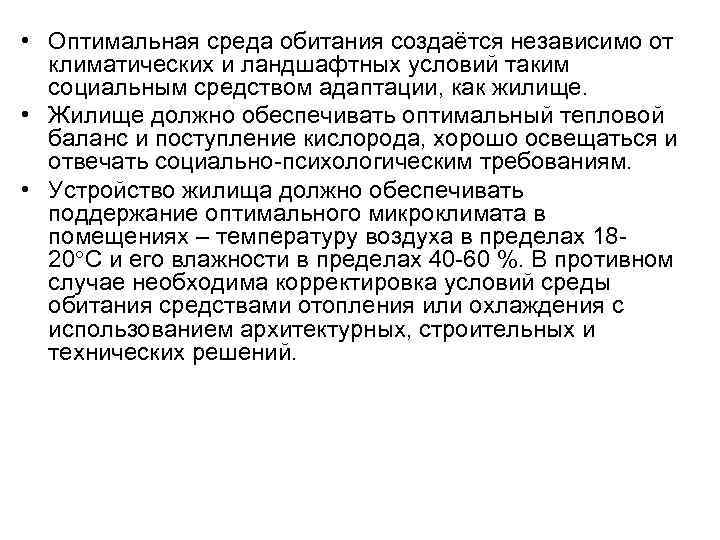 • Оптимальная среда обитания создаётся независимо от климатических и ландшафтных условий таким социальным средством адаптации, как жилище.

• Жилище должно обеспечивать оптимальный тепловой баланс и поступление кислорода, хорошо освещаться и отвечать социально-психологическим требованиям.

• Устройство жилища должно обеспечивать поддержание оптимального микроклимата в помещениях – температуру воздуха в пределах 18-20°С и его влажности в пределах 40-60 %. В противном случае необходима корректировка условий среды обитания средствами отопления или охлаждения с использованием архитектурных, строительных и технических решений.